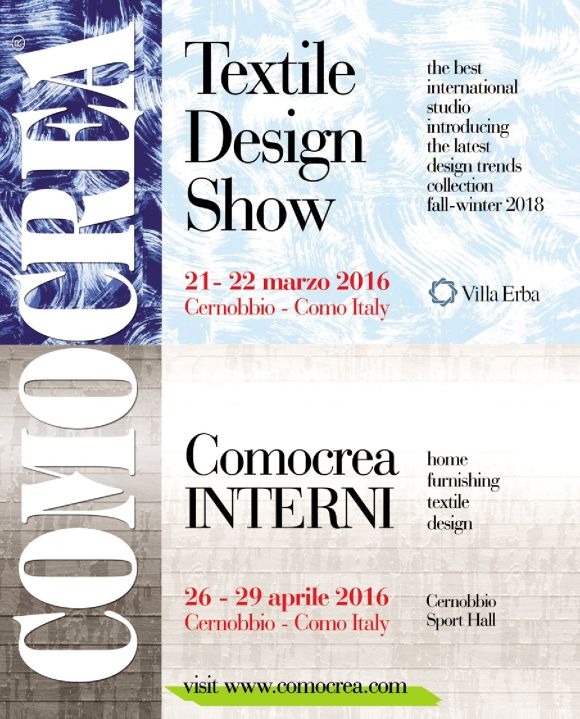 COMOCREA®

Textile Design Show

the best international studio introducing the latest design trends collection fall-winter 2018

21- 22 marzo 2016
Cernobbio - Como Italy

Villa Erba

Comocrea INTERNI

home furnishing textile design

26 - 29 aprile 2016
Cernobbio - Como Italy

Cernobbio Sport Hall

visit www.comocrea.com